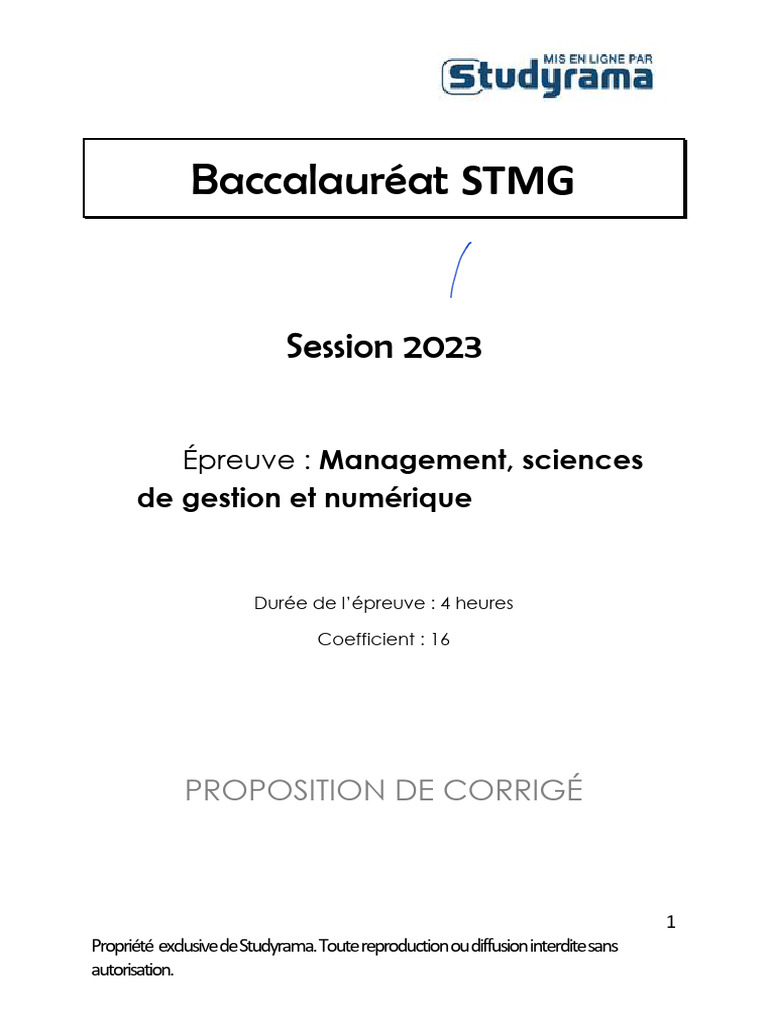 MIS EN LIGNE PAR
Studyrama

Baccalauréat STMG

Session 2023

Épreuve : Management, sciences de gestion et numérique

Durée de l'épreuve : 4 heures

Coefficient : 16

PROPOSITION DE CORRIGÉ

1

Propriété exclusive de Studyrama. Toute reproduction ou diffusion interdite sans autorisation.